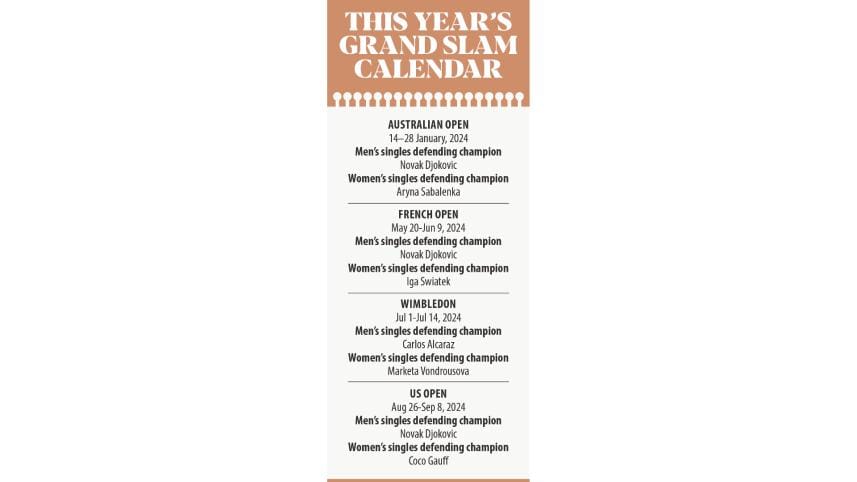 THIS YEAR'S GRAND SLAM CALENDAR

AUSTRALIAN OPEN
14–28 January, 2024
Men's singles defending champion
Novak Djokovic
Women's singles defending champion
Aryna Sabalenka

FRENCH OPEN
May 20-Jun 9, 2024
Men's singles defending champion
Novak Djokovic
Women's singles defending champion
Iga Swiatek

WIMBLEDON
Jul 1-Jul 14, 2024
Men's singles defending champion
Carlos Alcaraz
Women's singles defending champion
Marketa Vondrousova

US OPEN
Aug 26-Sep 8, 2024
Men's singles defending champion
Novak Djokovic
Women's singles defending champion
Coco Gauff